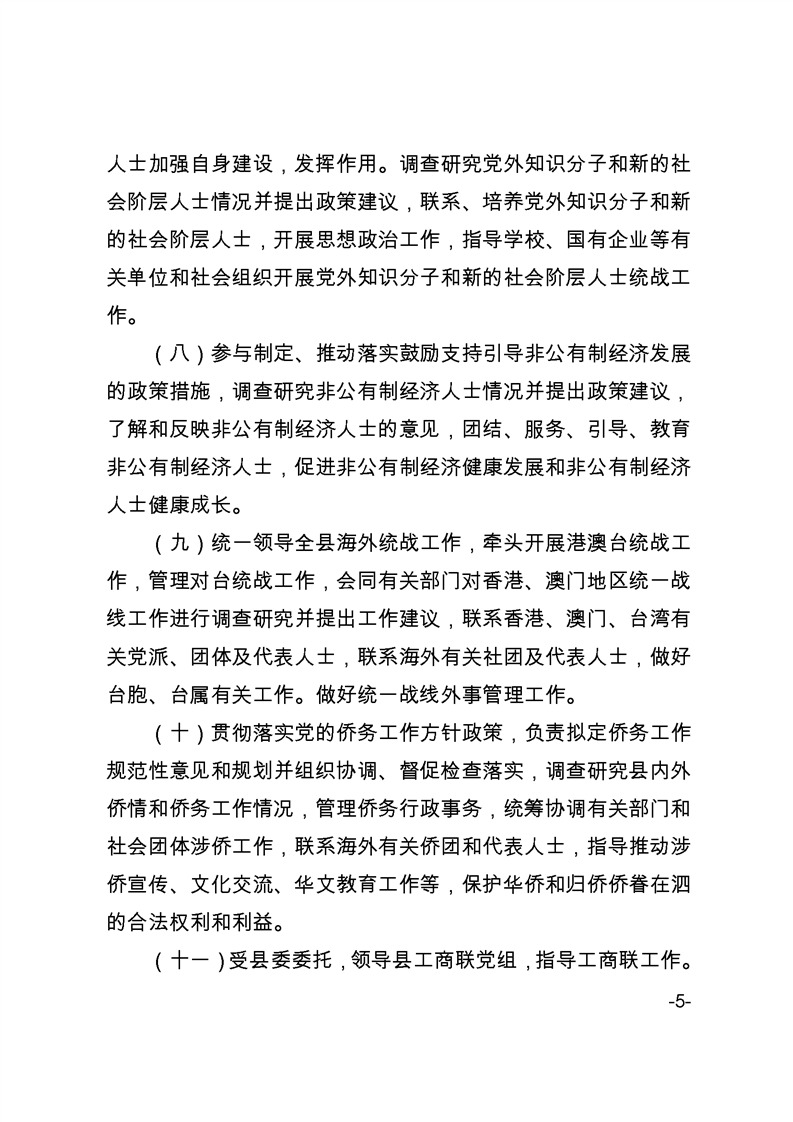 人士加强自身建设，发挥作用。调查研究党外知识分子和新的社会阶层人士情况并提出政策建议，联系、培养党外知识分子和新的社会阶层人士，开展思想政治工作，指导学校、国有企业等有关单位和社会组织开展党外知识分子和新的社会阶层人士统战工作。

（八）参与制定、推动落实鼓励支持引导非公有制经济发展的政策措施，调查研究非公有制经济人士情况并提出政策建议，了解和反映非公有制经济人士的意见，团结、服务、引导、教育非公有制经济人士，促进非公有制经济健康发展和非公有制经济人士健康成长。

（九）统一领导全县海外统战工作，牵头开展港澳台统战工作，管理对台统战工作，会同有关部门对香港、澳门地区统一战线工作进行调查研究并提出工作建议，联系香港、澳门、台湾有关党派、团体及代表人士，联系海外有关社团及代表人士，做好台胞、台属有关工作。做好统一战线外事管理工作。

（十）贯彻落实党的侨务工作方针政策，负责拟定侨务工作规范性意见和规划并组织协调、督促检查落实，调查研究县内外侨情和侨务工作情况，管理侨务行政事务，统筹协调有关部门和社会团体涉侨工作，联系海外有关侨团和代表人士，指导推动涉侨宣传、文化交流、华文教育工作等，保护华侨和归侨侨眷在泗的合法权利和利益。

（十一）受县委委托，领导县工商联党组，指导工商联工作。

-5-